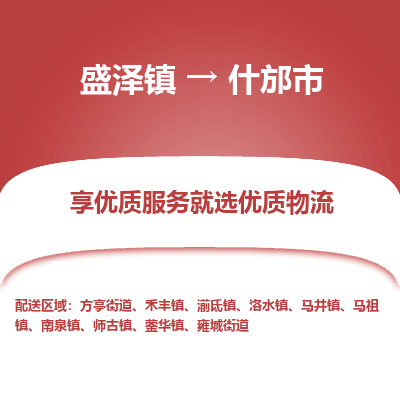 盛泽镇 → 什邡市

享优质服务就选优质物流

配送区域：方亭街道、禾丰镇、湔氐镇、洛水镇、马井镇、马祖镇、南泉镇、师古镇、蓥华镇、雍城街道